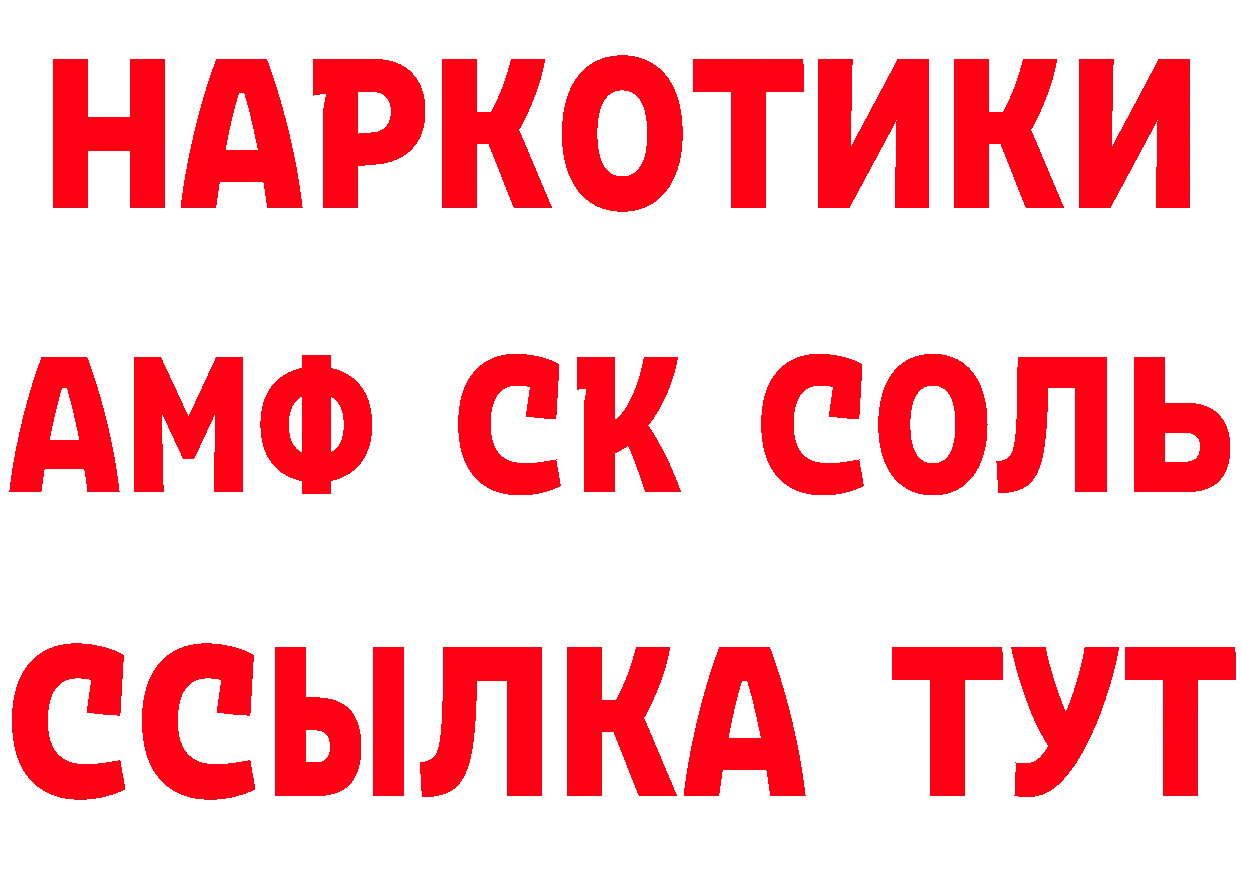 НАРКОТИКИ

АМФ СК СОЛЬ

ССЫЛКА ТУТ